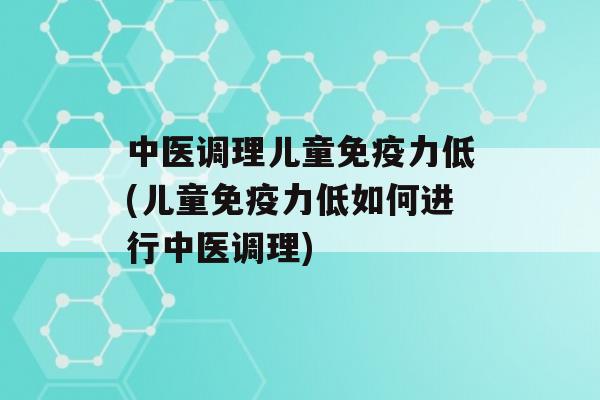 中医调理儿童免疫力低(儿童免疫力低如何进行中医调理)